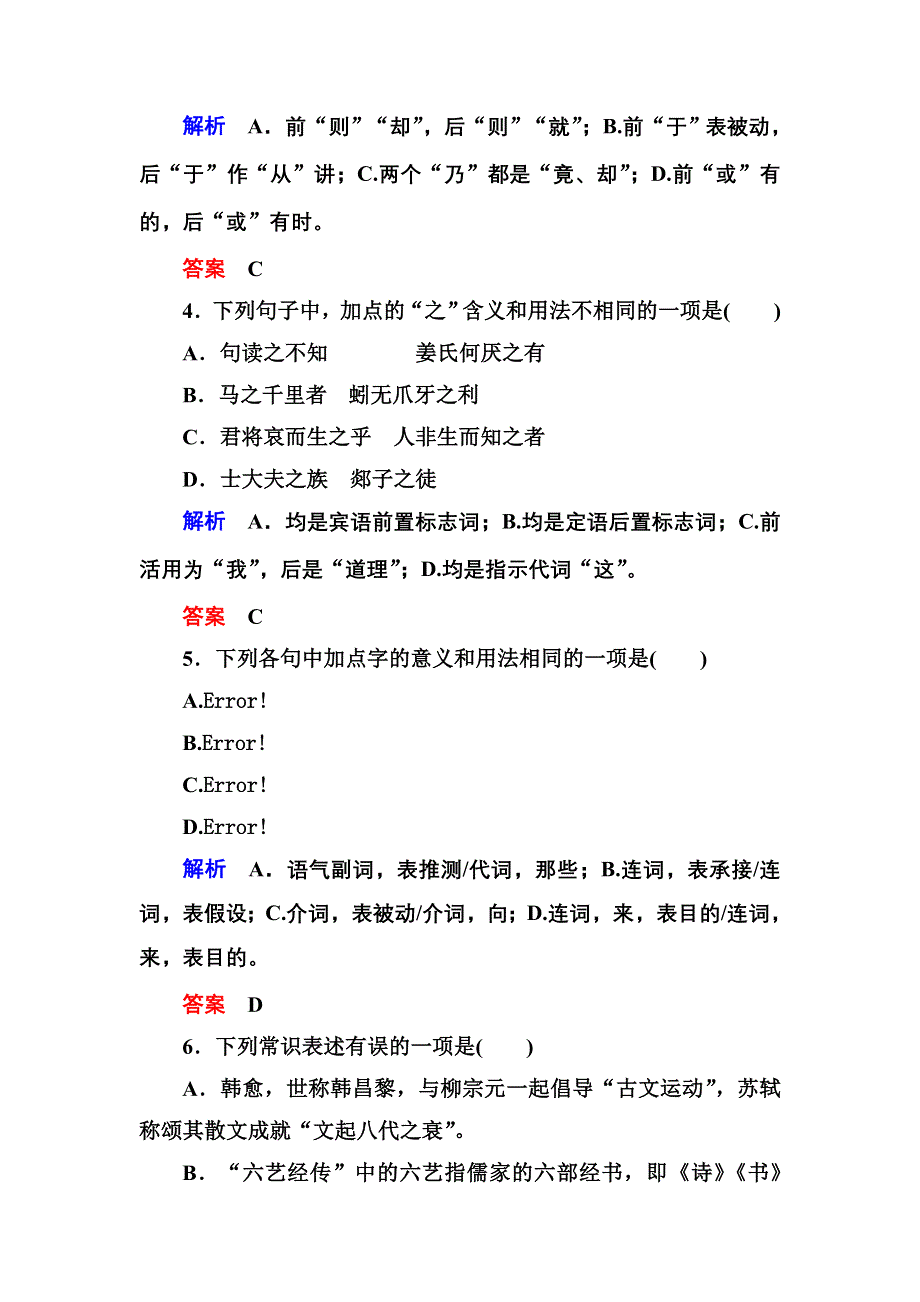 解析　A．前“则”“却”，后“则”“就”；B.前“于”表被动，后“于”作“从”讲；C.两个“乃”都是“竟、却”；D.前“或”有的，后“或”有时。

答案　C

4．下列句子中，加点的“之”含义和用法不相同的一项是(　　)

A．句读之不知　　　姜氏何厌之有

B．马之千里者　蚓无爪牙之利

C．君将哀而生之乎　人非生而知之者

D．士大夫之族　郯子之徒

解析　A．均是宾语前置标志词；B.均是定语后置标志词；C.前活用为“我”，后是“道理”；D.均是指示代词“这”。

答案　C

5．下列各句中加点字的意义和用法相同的一项是(　　)

A.Error!

B.Error!

C.Error!

D.Error!

解析　A．语气副词，表推测/代词，那些；B.连词，表承接/连词，表假设；C.介词，表被动/介词，向；D.连词，来，表目的/连词，来，表目的。

答案　D

6．下列常识表述有误的一项是(　　)

A．韩愈，世称韩昌黎，与柳宗元一起倡导“古文运动”，苏轼称颂其散文成就“文起八代之衰”。

B．“六艺经传”中的六艺指儒家的六部经书，即《诗》《书》